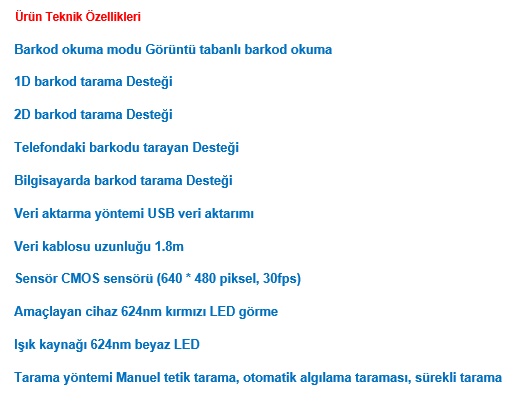 Ürün Teknik Özellikleri

Barkod okuma modu Görüntü tabanlı barkod okuma

1D barkod tarama Desteği

2D barkod tarama Desteği

Telefondaki barkodu tarayan Desteği

Bilgisayarda barkod tarama Desteği

Veri aktarma yöntemi USB veri aktarımı

Veri kablosu uzunluğu 1.8m

Sensör CMOS sensörü (640 * 480 piksel, 30fps)

Amaçlayan cihaz 624nm kırmızı LED görme

Işık kaynağı 624nm beyaz LED

Tarama yöntemi Manuel tetik tarama, otomatik algılama taraması, sürekli tarama